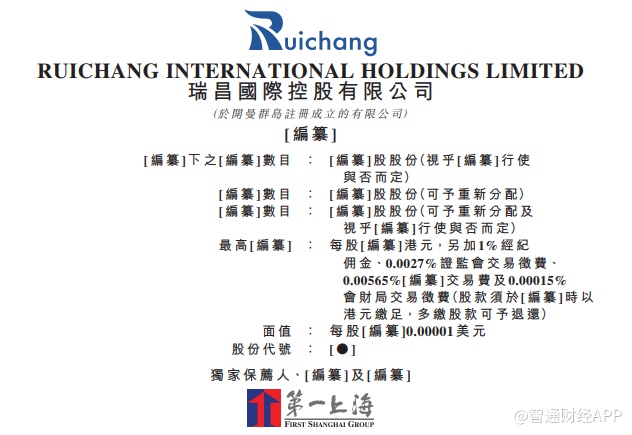 Ruichang

RUICHANG INTERNATIONAL HOLDINGS LIMITED
瑞昌國際控股有限公司
(於開曼群島註冊成立的有限公司)

[編纂]

[編纂]下之[編纂]數目 : [編纂]股股份(視乎[編纂]行使與否而定)
[編纂]數目 : [編纂]股股份(可予重新分配)
[編纂]數目 : [編纂]股股份(可予重新分配及視乎[編纂]行使與否而定)
最高[編纂] : 每股[編纂]港元,另加1%經紀佣金、0.0027%證監會交易徵費、0.00565%[編纂]交易費及0.00015%會財局交易徵費(股款須於[編纂]時以港元繳足,多繳股款可予退還)
面值 : 每股[編纂]0.00001美元
股份代號 : [●]

獨家保薦人、[編纂]及[編纂]

第一上海
FIRST SHANGHAI GROUP

@智通财经APP